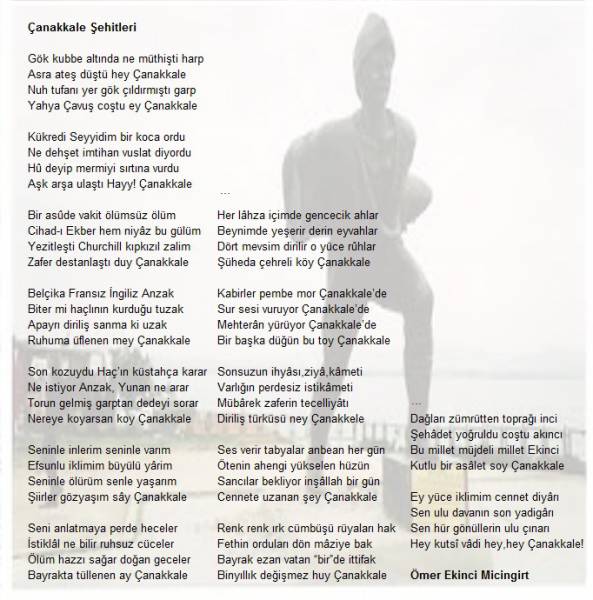 Çanakkale Şehitleri

Gök kubbe altında ne müthişti harp
Asra ateş düştü hey Çanakkale
Nuh tufanı yer gök çıldırmıştı garp
Yahya Çavuş coştu ey Çanakkale

Kükredi Seyyidim bir koca ordu
Ne dehşet imtihan vuslat diyordu
Hû deyip mermiyi sırtına vurdu
Aşk arşa ulaştı Hayy! Çanakkale

Bir asûde vakit ölümsüz ölüm
Cihad-ı Ekber hem niyâz bu gülüm
Yezitleşti Churchill kıpkızıl zalim
Zafer destanlaştı duy Çanakkale

Belçika Fransız İngiliz Anzak
Biter mi haçlının kurduğu tuzak
Apayrı diriliş sanma ki uzak
Ruhuma üflenen mey Çanakkale

Son kozuydu Haç'ın küstahça karar
Ne istiyor Anzak, Yunan ne arar
Torun gelmiş garptan dedeyi sorar
Nereye koyarsan koy Çanakkale

Seninle inlerim seninle varım
Efsunlu iklimim büyülü yârim
Seninle ölürüm senle yaşarım
Şiirler gözyaşım sây Çanakkale

Seni anlatmaya perde heceler
İstiklâl ne bilir ruhsuz cüceler
Ölüm hazzı sağar doğan geceler
Bayrakta tüllenen ay Çanakkale

...

Her lâhza içimde gencecik ahlar
Beynimde yeşerir derin eyvahlar
Dört mevsim dirilir o yüce rûhlar
Şüheda çehreli köy Çanakkale

Kabirler pembe mor Çanakkale'de
Sur sesi vuruyor Çanakkale'de
Mehterân yürüyor Çanakkale'de
Bir başka düğün bu toy Çanakkale

Sonsuzun ihyâsı,ziyâ,kâmeti
Varlığın perdesiz istikâmeti
Mübârek zaferin tecelliyâtı
Diriliş türküsü ney Çanakkele

Ses verir tabyalar anbean her gün
Ötenin ahengi yükselen hüzün
Sancılar bekliyor inşâllah bir gün
Cennete uzanan şey Çanakkale

Renk renk ırk cümbüşü rüyaları hak
Fethin orduları dön mâziye bak
Bayrak ezan vatan "bir"de ittifak
Binyıllık değişmez huy Çanakkale

...

Dağları zümrütten toprağı inci
Şehâdet yoğruldu coştu akıncı
Bu millet müjdeli millet Ekinci
Kutlu bir asâlet soy Çanakkale

Ey yüce iklimim cennet diyârı
Sen ulu davanın son yadigârı
Sen hür gönüllerin ulu çınarı
Hey kutsî vâdi hey,hey Çanakkale!

Ömer Ekinci Micingirt